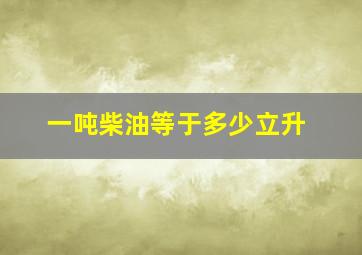 一吨柴油等于多少立升